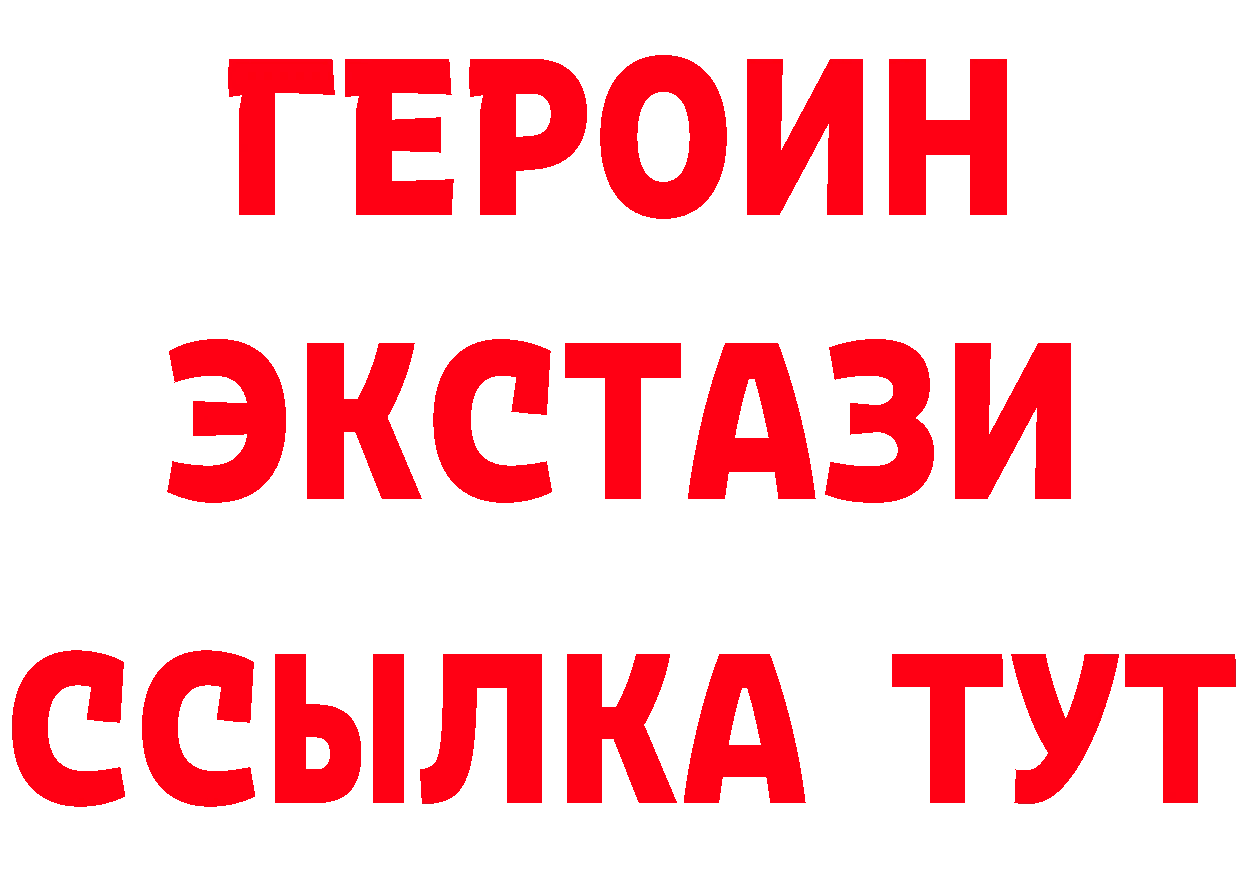 ГЕРОИН
ЭКСТАЗИ
ССЫЛКА ТУТ